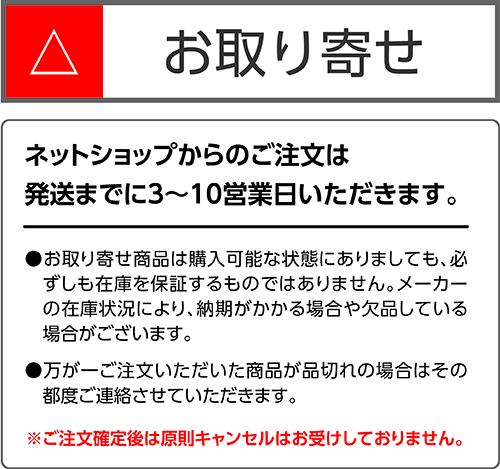 △ お取り寄せ

ネットショップからのご注文は
発送までに3～10営業日いただきます。

●お取り寄せ商品は購入可能な状態にありましても、必ずしも在庫を保証するものではありません。メーカーの在庫状況により、納期がかかる場合や欠品している場合がございます。

●万が一ご注文いただいた商品が品切れの場合はその都度ご連絡させていただきます。

※ご注文確定後は原則キャンセルはお受けしておりません。